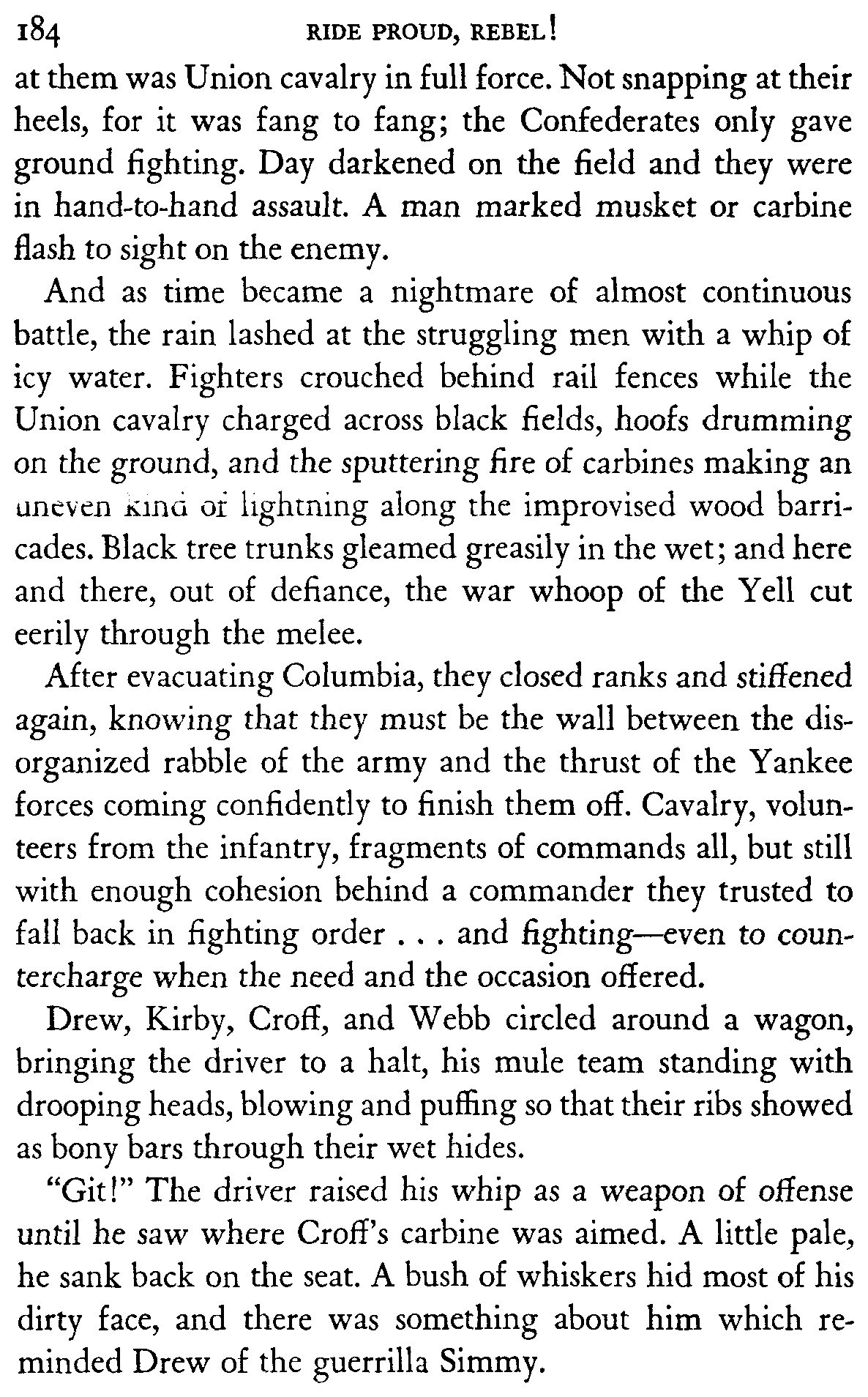 184 RIDE PROUD, REBEL!

at them was Union cavalry in full force. Not snapping at their heels, for it was fang to fang; the Confederates only gave ground fighting. Day darkened on the field and they were in hand-to-hand assault. A man marked musket or carbine flash to sight on the enemy.

And as time became a nightmare of almost continuous battle, the rain lashed at the struggling men with a whip of icy water. Fighters crouched behind rail fences while the Union cavalry charged across black fields, hoofs drumming on the ground, and the sputtering fire of carbines making an uneven kind of lightning along the improvised wood barricades. Black tree trunks gleamed greasily in the wet; and here and there, out of defiance, the war whoop of the Yell cut eerily through the melee.

After evacuating Columbia, they closed ranks and stiffened again, knowing that they must be the wall between the disorganized rabble of the army and the thrust of the Yankee forces coming confidently to finish them off. Cavalry, volunteers from the infantry, fragments of commands all, but still with enough cohesion behind a commander they trusted to fall back in fighting order . . . and fighting—even to countercharge when the need and the occasion offered.

Drew, Kirby, Croff, and Webb circled around a wagon, bringing the driver to a halt, his mule team standing with drooping heads, blowing and puffing so that their ribs showed as bony bars through their wet hides.

"Git!" The driver raised his whip as a weapon of offense until he saw where Croff's carbine was aimed. A little pale, he sank back on the seat. A bush of whiskers hid most of his dirty face, and there was something about him which reminded Drew of the guerrilla Simmy.